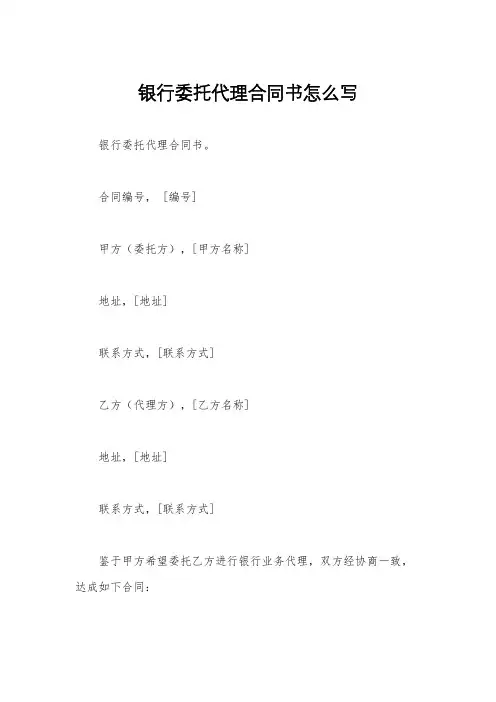 银行委托代理合同书怎么写

银行委托代理合同书。

合同编号，［编号］

甲方（委托方），［甲方名称］

地址，［地址］

联系方式，［联系方式］

乙方（代理方），［乙方名称］

地址，［地址］

联系方式，［联系方式］

鉴于甲方希望委托乙方进行银行业务代理，双方经协商一致，达成如下合同：